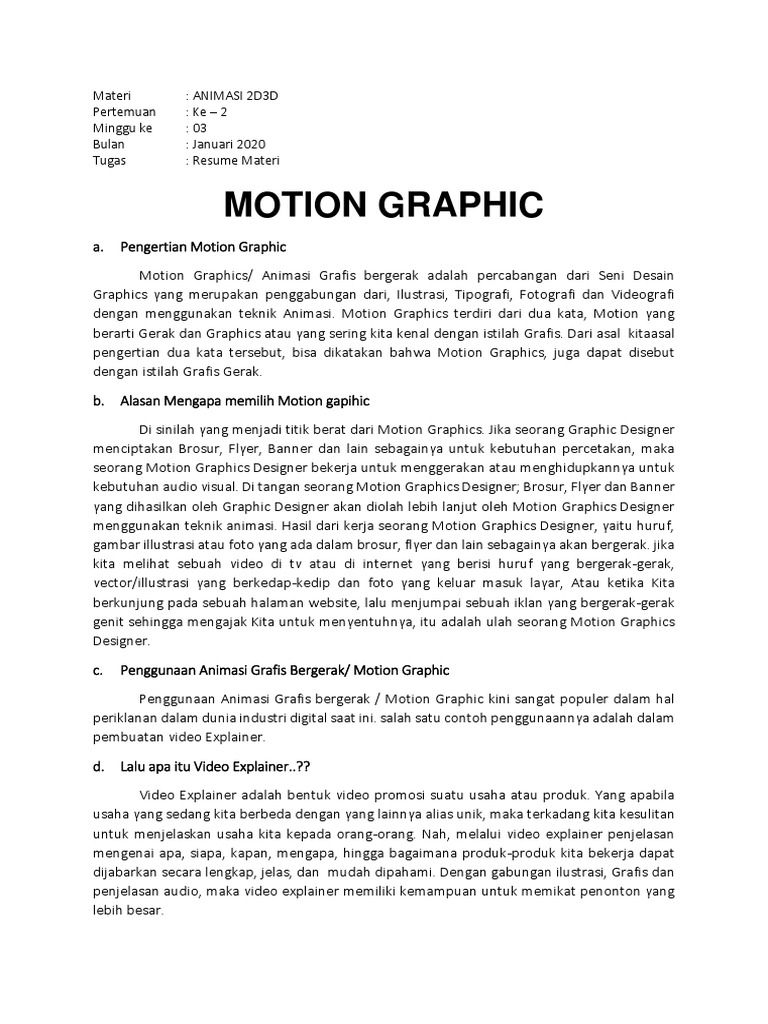 Materi : ANIMASI 2D3D
Pertemuan : Ke – 2
Minggu ke : 03
Bulan : Januari 2020
Tugas : Resume Materi

MOTION GRAPHIC

a. Pengertian Motion Graphic

Motion Graphics/ Animasi Grafis bergerak adalah percabangan dari Seni Desain Graphics yang merupakan penggabungan dari, Ilustrasi, Tipografi, Fotografi dan Videografi dengan menggunakan teknik Animasi. Motion Graphics terdiri dari dua kata, Motion yang berarti Gerak dan Graphics atau yang sering kita kenal dengan istilah Grafis. Dari asal kitaasal pengertian dua kata tersebut, bisa dikatakan bahwa Motion Graphics, juga dapat disebut dengan istilah Grafis Gerak.

b. Alasan Mengapa memilih Motion gapihic

Di sinilah yang menjadi titik berat dari Motion Graphics. Jika seorang Graphic Designer menciptakan Brosur, Flyer, Banner dan lain sebagainya untuk kebutuhan percetakan, maka seorang Motion Graphics Designer bekerja untuk menggerakan atau menghidupkannya untuk kebutuhan audio visual. Di tangan seorang Motion Graphics Designer; Brosur, Flyer dan Banner yang dihasilkan oleh Graphic Designer akan diolah lebih lanjut oleh Motion Graphics Designer menggunakan teknik animasi. Hasil dari kerja seorang Motion Graphics Designer, yaitu huruf, gambar illustrasi atau foto yang ada dalam brosur, flyer dan lain sebagainya akan bergerak. jika kita melihat sebuah video di tv atau di internet yang berisi huruf yang bergerak-gerak, vector/illustrasi yang berkedap-kedip dan foto yang keluar masuk layar, Atau ketika Kita berkunjung pada sebuah halaman website, lalu menjumpai sebuah iklan yang bergerak-gerak genit sehingga mengajak Kita untuk menyentuhnya, itu adalah ulah seorang Motion Graphics Designer.

c. Penggunaan Animasi Grafis Bergerak/ Motion Graphic

Penggunaan Animasi Grafis bergerak / Motion Graphic kini sangat populer dalam hal periklanan dalam dunia industri digital saat ini. salah satu contoh penggunaannya adalah dalam pembuatan video Explainer.

d. Lalu apa itu Video Explainer..??

Video Explainer adalah bentuk video promosi suatu usaha atau produk. Yang apabila usaha yang sedang kita berbeda dengan yang lainnya alias unik, maka terkadang kita kesulitan untuk menjelaskan usaha kita kepada orang-orang. Nah, melalui video explainer penjelasan mengenai apa, siapa, kapan, mengapa, hingga bagaimana produk-produk kita bekerja dapat dijabarkan secara lengkap, jelas, dan mudah dipahami. Dengan gabungan ilustrasi, Grafis dan penjelasan audio, maka video explainer memiliki kemampuan untuk memikat penonton yang lebih besar.